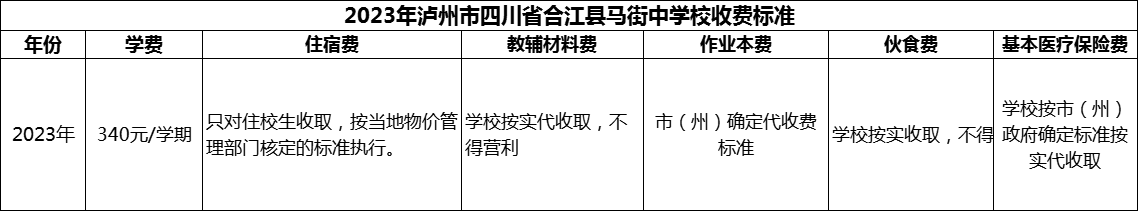 2023年泸州市四川省合江县马街中学校收费标准

| 年份 | 学费 | 住宿费 | 教辅材料费 | 作业本费 | 伙食费 | 基本医疗保险费 |
|---|---|---|---|---|---|---|
| 2023年 | 340元/学期 | 只对住校生收取，按当地物价管理部门核定的标准执行。 | 学校按实代收取，不得营利 | 市（州）确定代收费标准 | 学校按实收取，不得 | 学校按市（州）政府确定标准按实代收取 |